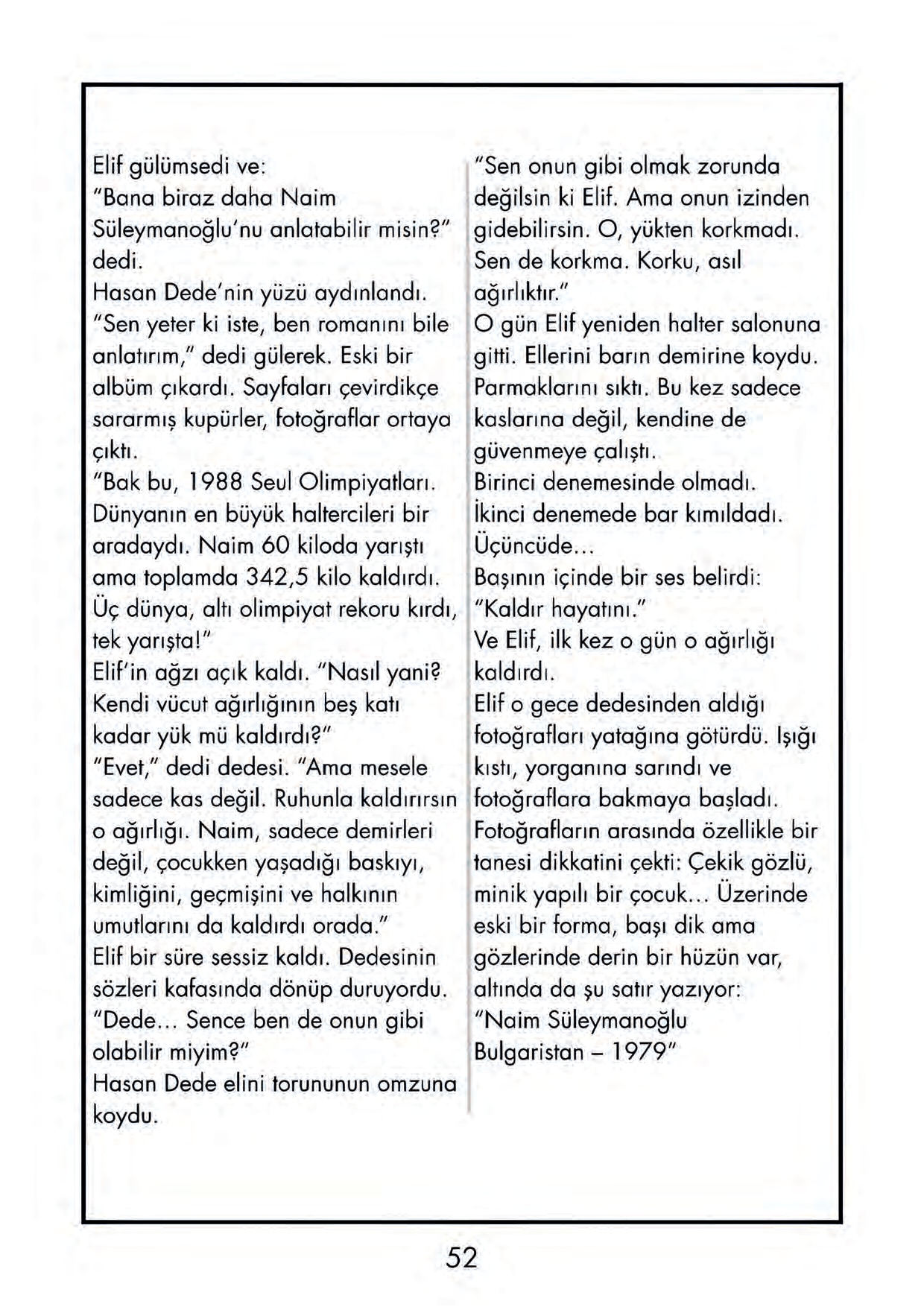 Elif gülümsedi ve:
"Bana biraz daha Naim Süleymanoğlu'nu anlatabilir misin?" dedi.
Hasan Dede'nin yüzü aydınlandı.
"Sen yeter ki iste, ben romanını bile anlatırım," dedi gülerek. Eski bir albüm çıkardı. Sayfaları çevirdikçe sararmış kupürler, fotoğraflar ortaya çıktı.
"Bak bu, 1988 Seul Olimpiyatları. Dünyanın en büyük haltercileri bir aradaydı. Naim 60 kiloda yarıştı ama toplamda 342,5 kilo kaldırdı. Üç dünya, altı olimpiyat rekoru kırdı, tek yarışta!"
Elif'in ağzı açık kaldı. "Nasıl yani? Kendi vücut ağırlığının beş katı kadar yük mü kaldırdı?"
"Evet," dedi dedesi. "Ama mesele sadece kas değil. Ruhunla kaldırırsın o ağırlığı. Naim, sadece demirleri değil, çocukken yaşadığı baskıyı, kimliğini, geçmişini ve halkının umutlarını da kaldırdı orada."
Elif bir süre sessiz kaldı. Dedesinin sözleri kafasında dönüp duruyordu.
"Dede... Sence ben de onun gibi olabilir miyim?"
Hasan Dede elini torununun omzuna koydu.

"Sen onun gibi olmak zorunda değilsin ki Elif. Ama onun izinden gidebilirsin. O, yükten korkmadı. Sen de korkma. Korku, asıl ağırlıktır."
O gün Elif yeniden halter salonuna gitti. Ellerini barın demirine koydu. Parmaklarını sıktı. Bu kez sadece kaslarına değil, kendine de güvenmeye çalıştı.
Birinci denemesinde olmadı.
İkinci denemede bar kımıldadı.
Üçüncüde...
Başının içinde bir ses belirdi:
"Kaldır hayatını."
Ve Elif, ilk kez o gün o ağırlığı kaldırdı.
Elif o gece dedesinden aldığı fotoğrafları yatağına götürdü. Işığı kıstı, yorganına sarındı ve fotoğraflara bakmaya başladı. Fotoğrafların arasında özellikle bir tanesi dikkatini çekti: Çekik gözlü, minik yapılı bir çocuk... Üzerinde eski bir forma, başı dik ama gözlerinde derin bir hüzün var, altında da şu satır yazıyor:
"Naim Süleymanoğlu Bulgaristan – 1979"

52